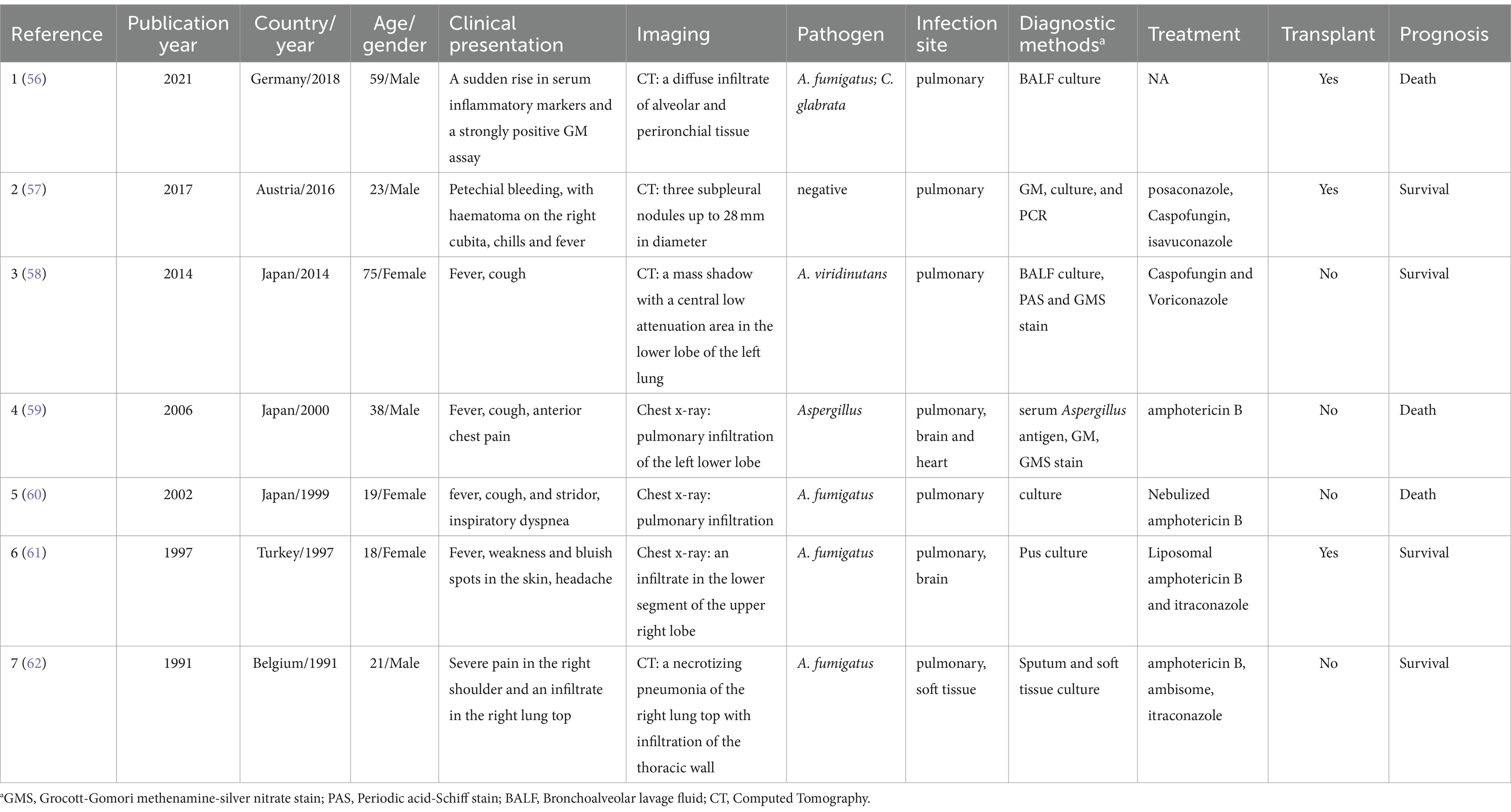 | Reference | Publication year | Country/ year | Age/ gender | Clinical presentation | Imaging | Pathogen | Infection site | Diagnostic methods$^a$ | Treatment | Transplant | Prognosis |
|---|---|---|---|---|---|---|---|---|---|---|---|
| 1 (56) | 2021 | Germany/2018 | 59/Male | A sudden rise in serum inflammatory markers and a strongly positive GM assay | CT: a diffuse infiltrate of alveolar and perironchial tissue | A. fumigatus; C. glabrata | pulmonary | BALF culture | NA | Yes | Death |
| 2 (57) | 2017 | Austria/2016 | 23/Male | Petechial bleeding, with haematoma on the right cubita, chills and fever | CT: three subpleural nodules up to 28 mm in diameter | negative | pulmonary | GM, culture, and PCR | posaconazole, Caspofungin, isavuconazole | Yes | Survival |
| 3 (58) | 2014 | Japan/2014 | 75/Female | Fever, cough | CT: a mass shadow with a central low attenuation area in the lower lobe of the left lung | A. viridinutans | pulmonary | BALF culture, PAS and GMS stain | Caspofungin and Voriconazole | No | Survival |
| 4 (59) | 2006 | Japan/2000 | 38/Male | Fever, cough, anterior chest pain | Chest x-ray: pulmonary infiltration of the left lower lobe | Aspergillus | pulmonary, brain and heart | serum Aspergillus antigen, GM, GMS stain | amphotericin B | No | Death |
| 5 (60) | 2002 | Japan/1999 | 19/Female | fever, cough, and stridor, inspiratory dyspnea | Chest x-ray: pulmonary infiltration | A. fumigatus | pulmonary | culture | Nebulized amphotericin B | No | Death |
| 6 (61) | 1997 | Turkey/1997 | 18/Female | Fever, weakness and bluish spots in the skin, headache | Chest x-ray: an infiltrate in the lower segment of the upper right lobe | A. fumigatus | pulmonary, brain | Pus culture | Liposomal amphotericin B and itraconazole | Yes | Survival |
| 7 (62) | 1991 | Belgium/1991 | 21/Male | Severe pain in the right shoulder and an infiltrate in the right lung top | CT: a necrotizing pneumonia of the right lung top with infiltration of the thoracic wall | A. fumigatus | pulmonary, soft tissue | Sputum and soft tissue culture | amphotericin B, ambisome, itraconazole | No | Survival |

$^a$GMS, Grocott-Gomori methenamine-silver nitrate stain; PAS, Periodic acid-Schiff stain; BALF, Bronchoalveolar lavage fluid; CT, Computed Tomography.